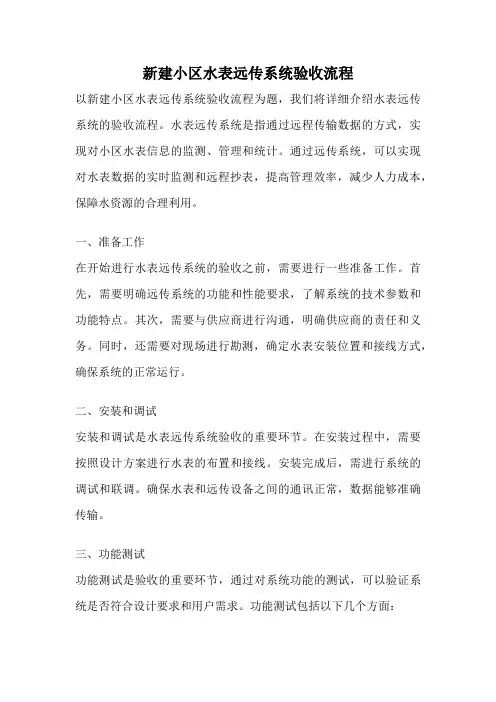 新建小区水表远传系统验收流程

以新建小区水表远传系统验收流程为题，我们将详细介绍水表远传系统的验收流程。水表远传系统是指通过远程传输数据的方式，实现对小区水表信息的监测、管理和统计。通过远传系统，可以实现对水表数据的实时监测和远程抄表，提高管理效率，减少人力成本，保障水资源的合理利用。

一、准备工作

在开始进行水表远传系统的验收之前，需要进行一些准备工作。首先，需要明确远传系统的功能和性能要求，了解系统的技术参数和功能特点。其次，需要与供应商进行沟通，明确供应商的责任和义务。同时，还需要对现场进行勘测，确定水表安装位置和接线方式，确保系统的正常运行。

二、安装和调试

安装和调试是水表远传系统验收的重要环节。在安装过程中，需要按照设计方案进行水表的布置和接线。安装完成后，需进行系统的调试和联调。确保水表和远传设备之间的通讯正常，数据能够准确传输。

三、功能测试

功能测试是验收的重要环节，通过对系统功能的测试，可以验证系统是否符合设计要求和用户需求。功能测试包括以下几个方面：